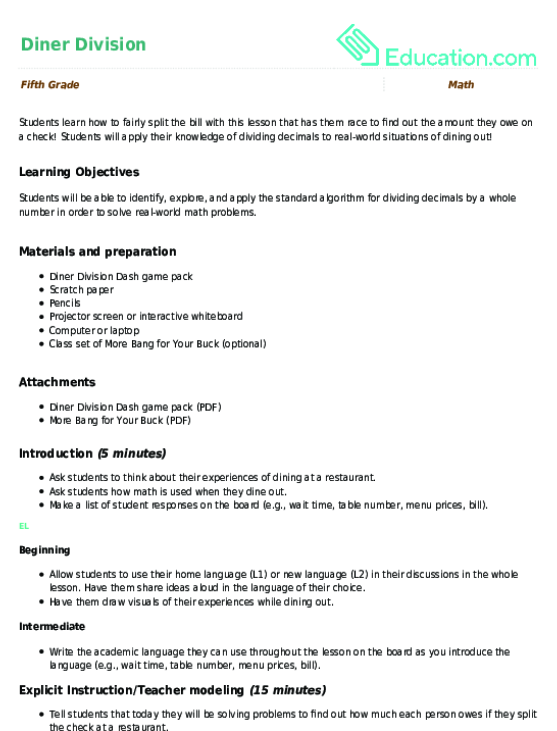 Diner Division

Education.com

Fifth Grade

Math

Students learn how to fairly split the bill with this lesson that has them race to find out the amount they owe on a check! Students will apply their knowledge of dividing decimals to real-world situations of dining out!

Learning Objectives

Students will be able to identify, explore, and apply the standard algorithm for dividing decimals by a whole number in order to solve real-world math problems.

Materials and preparation

- Diner Division Dash game pack
- Scratch paper
- Pencils
- Projector screen or interactive whiteboard
- Computer or laptop
- Class set of More Bang for Your Buck (optional)

Attachments

- Diner Division Dash game pack (PDF)
- More Bang for Your Buck (PDF)

Introduction (5 minutes)

- Ask students to think about their experiences of dining at a restaurant.
- Ask students how math is used when they dine out.
- Make a list of student responses on the board (e.g., wait time, table number, menu prices, bill).

EL

Beginning

- Allow students to use their home language (L1) or new language (L2) in their discussions in the whole lesson. Have them share ideas aloud in the language of their choice.
- Have them draw visuals of their experiences while dining out.

Intermediate

- Write the academic language they can use throughout the lesson on the board as you introduce the language (e.g., wait time, table number, menu prices, bill).

Explicit Instruction/Teacher modeling (15 minutes)

- Tell students that today they will be solving problems to find out how much each person owes if they split the check at a restaurant.